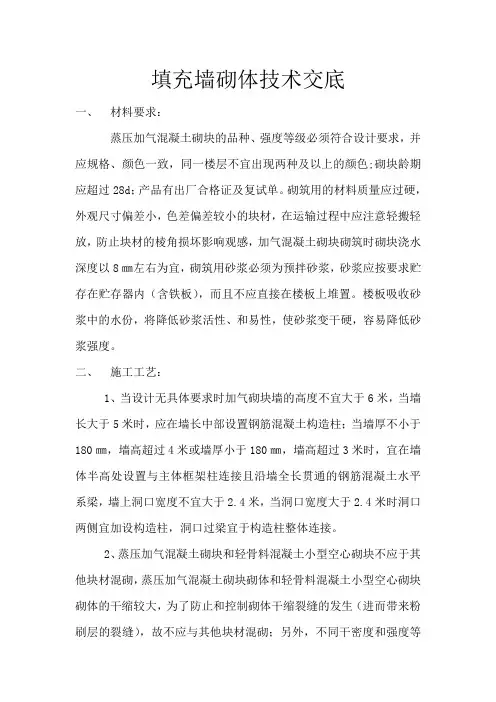 填充墙砌体技术交底

一、　材料要求：

蒸压加气混凝土砌块的品种、强度等级必须符合设计要求，并应规格、颜色一致，同一楼层不宜出现两种及以上的颜色;砌块龄期应超过 28d;产品有出厂合格证及复试单。砌筑用的材料质量应过硬，外观尺寸偏差小，色差偏差较小的块材，在运输过程中应注意轻搬轻放，防止块材的棱角损坏影响观感，加气混凝土砌块砌筑时砌块浇水深度以 8 ㎜左右为宜，砌筑用砂浆必须为预拌砂浆，砂浆应按要求贮存在贮存器内（含铁板），而且不应直接在楼板上堆置。楼板吸收砂浆中的水份，将降低砂浆活性、和易性，使砂浆变干硬，容易降低砂浆强度。

二、　施工工艺：

1、当设计无具体要求时加气砌块墙的高度不宜大于 6 米，当墙长大于 5 米时，应在墙长中部设置钢筋混凝土构造柱；当墙厚不小于 180 ㎜，墙高超过 4 米或墙厚小于 180 ㎜，墙高超过 3 米时，宜在墙体半高处设置与主体框架柱连接且沿墙全长贯通的钢筋混凝土水平系梁，墙上洞口宽度不宜大于 2.4 米，当洞口宽度大于 2.4 米时洞口两侧宜加设构造柱，洞口过梁宜于构造柱整体连接。

2、蒸压加气混凝土砌块和轻骨料混凝土小型空心砌块不应于其他块材混砌，蒸压加气混凝土砌块砌体和轻骨料混凝土小型空心砌块砌体的干缩较大，为了防止和控制砌体干缩裂缝的发生（进而带来粉刷层的裂缝），故不应与其他块材混砌；另外，不同干密度和强度等